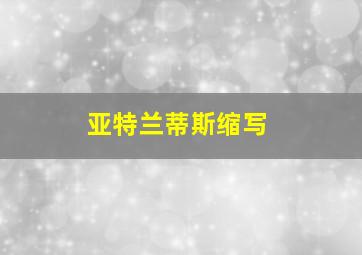 亚特兰蒂斯缩写